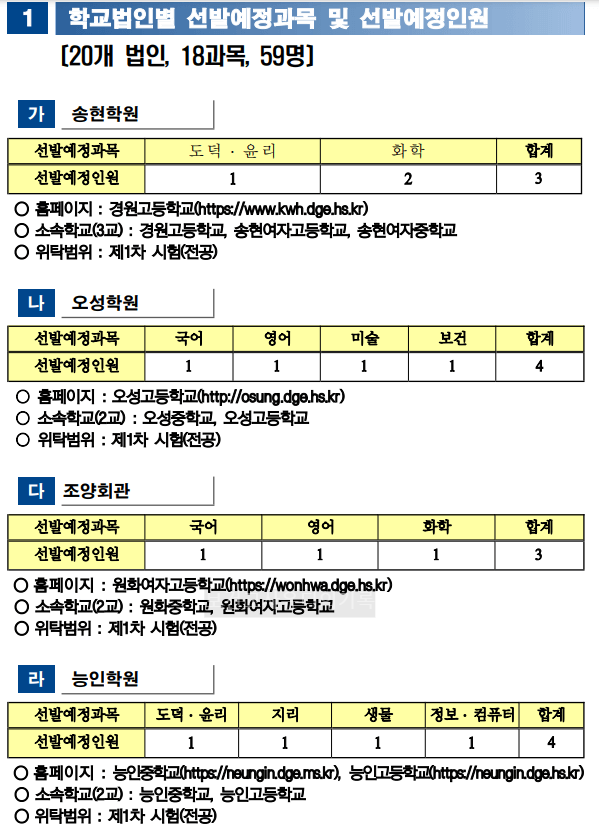 1 학교법인별 선발예정과목 및 선발예정인원

[20개 법인, 18과목, 59명]

가 송현학원

| 선발예정과목 | 도덕 · 윤리 | 화학 | 합계 |
|---|---|---|---|
| 선발예정인원 | 1 | 2 | 3 |

○ 홈페이지 : 경원고등학교(https://www.kwh.dge.hs.kr)
○ 소속학교(3교) : 경원고등학교, 송현여자고등학교, 송현여자중학교
○ 위탁범위 : 제1차 시험(전공)

나 오성학원

| 선발예정과목 | 국어 | 영어 | 미술 | 보건 | 합계 |
|---|---|---|---|---|---|
| 선발예정인원 | 1 | 1 | 1 | 1 | 4 |

○ 홈페이지 : 오성고등학교(http://osung.dge.hs.kr)
○ 소속학교(2교) : 오성중학교, 오성고등학교
○ 위탁범위 : 제1차 시험(전공)

다 조양회관

| 선발예정과목 | 국어 | 영어 | 화학 | 합계 |
|---|---|---|---|---|
| 선발예정인원 | 1 | 1 | 1 | 3 |

○ 홈페이지 : 원화여자고등학교(https://wonhwa.dge.hs.kr)
○ 소속학교(2교) : 원화중학교, 원화여자고등학교
○ 위탁범위 : 제1차 시험(전공)

라 능인학원

| 선발예정과목 | 도덕 · 윤리 | 지리 | 생물 | 정보 · 컴퓨터 | 합계 |
|---|---|---|---|---|---|
| 선발예정인원 | 1 | 1 | 1 | 1 | 4 |

○ 홈페이지 : 능인중학교(https://neungin.dge.ms.kr), 능인고등학교(https://neungin.dge.hs.kr)
○ 소속학교(2교) : 능인중학교, 능인고등학교
○ 위탁범위 : 제1차 시험(전공)